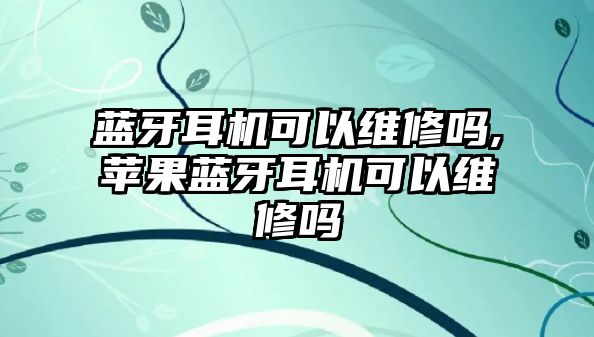 蓝牙耳机可以维修吗,苹果蓝牙耳机可以维修吗